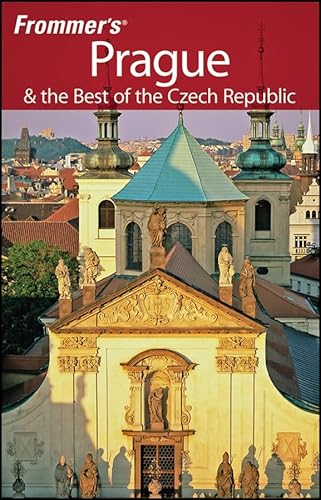 Frommer's®
Prague
& the Best of the Czech Republic